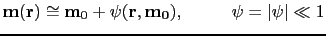 $\mathbf{m}(\mathbf{r}) \cong \mathbf{m}_0 + \psi(\mathbf{r}, \mathbf{m_0}), \qquad \psi = |\psi| \ll 1$